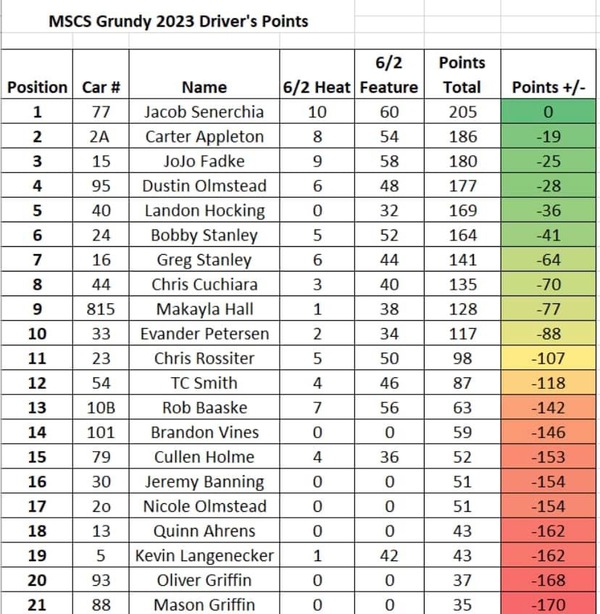 MSCS Grundy 2023 Driver's Points

| Position | Car # | Name | 6/2 Heat | 6/2 Feature | Points Total | Points +/- |
|---|---|---|---|---|---|---|
| 1 | 77 | Jacob Senerchia | 10 | 60 | 205 | 0 |
| 2 | 2A | Carter Appleton | 8 | 54 | 186 | -19 |
| 3 | 15 | JoJo Fadke | 9 | 58 | 180 | -25 |
| 4 | 95 | Dustin Olmstead | 6 | 48 | 177 | -28 |
| 5 | 40 | Landon Hocking | 0 | 32 | 169 | -36 |
| 6 | 24 | Bobby Stanley | 5 | 52 | 164 | -41 |
| 7 | 16 | Greg Stanley | 6 | 44 | 141 | -64 |
| 8 | 44 | Chris Cuchiara | 3 | 40 | 135 | -70 |
| 9 | 815 | Makayla Hall | 1 | 38 | 128 | -77 |
| 10 | 33 | Evander Petersen | 2 | 34 | 117 | -88 |
| 11 | 23 | Chris Rossiter | 5 | 50 | 98 | -107 |
| 12 | 54 | TC Smith | 4 | 46 | 87 | -118 |
| 13 | 10B | Rob Baaske | 7 | 56 | 63 | -142 |
| 14 | 101 | Brandon Vines | 0 | 0 | 59 | -146 |
| 15 | 79 | Cullen Holme | 4 | 36 | 52 | -153 |
| 16 | 30 | Jeremy Banning | 0 | 0 | 51 | -154 |
| 17 | 2o | Nicole Olmstead | 0 | 0 | 51 | -154 |
| 18 | 13 | Quinn Ahrens | 0 | 0 | 43 | -162 |
| 19 | 5 | Kevin Langenecker | 1 | 42 | 43 | -162 |
| 20 | 93 | Oliver Griffin | 0 | 0 | 37 | -168 |
| 21 | 88 | Mason Griffin | 0 | 0 | 35 | -170 |